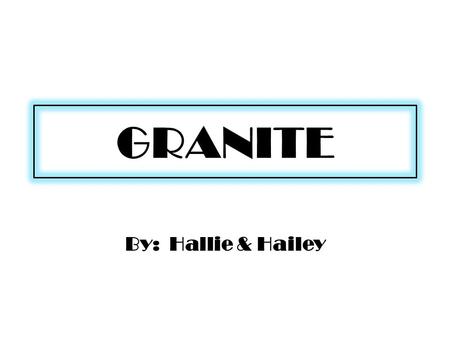 GRANITE

By: Hallie & Hailey